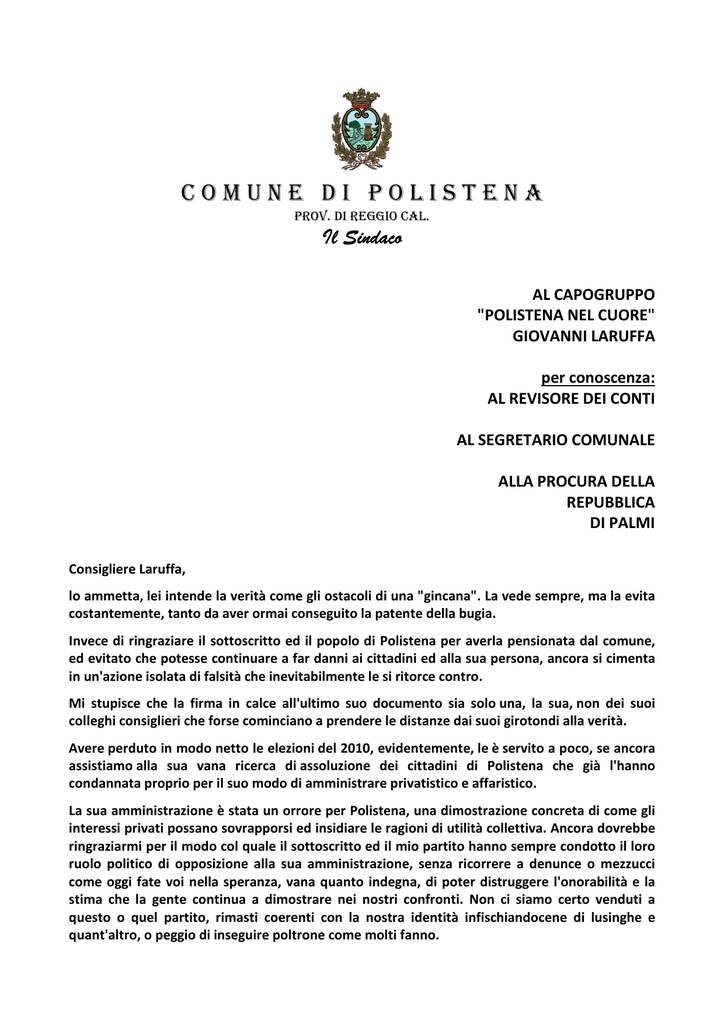 COMUNE DI POLISTENA
PROV. DI REGGIO CAL.
Il Sindaco

AL CAPOGRUPPO
"POLISTENA NEL CUORE"
GIOVANNI LARUFFA

per conoscenza:
AL REVISORE DEI CONTI

AL SEGRETARIO COMUNALE

ALLA PROCURA DELLA REPUBBLICA DI PALMI

Consigliere Laruffa,

lo ammetta, lei intende la verità come gli ostacoli di una "gincana". La vede sempre, ma la evita costantemente, tanto da aver ormai conseguito la patente della bugia.

Invece di ringraziare il sottoscritto ed il popolo di Polistena per averla pensionata dal comune, ed evitato che potesse continuare a far danni ai cittadini ed alla sua persona, ancora si cimenta in un'azione isolata di falsità che inevitabilmente le si ritorce contro.

Mi stupisce che la firma in calce all'ultimo suo documento sia solo una, la sua, non dei suoi colleghi consiglieri che forse cominciano a prendere le distanze dai suoi girotondi alla verità.

Avere perduto in modo netto le elezioni del 2010, evidentemente, le è servito a poco, se ancora assistiamo alla sua vana ricerca di assoluzione dei cittadini di Polistena che già l'hanno condannata proprio per il suo modo di amministrare privatistico e affaristico.

La sua amministrazione è stata un orrore per Polistena, una dimostrazione concreta di come gli interessi privati possano sovrapporsi ed insidiare le ragioni di utilità collettiva. Ancora dovrebbe ringraziarmi per il modo col quale il sottoscritto ed il mio partito hanno sempre condotto il loro ruolo politico di opposizione alla sua amministrazione, senza ricorrere a denunce o mezzucci come oggi fate voi nella speranza, vana quanto indegna, di poter distruggere l'onorabilità e la stima che la gente continua a dimostrare nei nostri confronti. Non ci siamo certo venduti a questo o quel partito, rimasti coerenti con la nostra identità infischiandocene di lusinghe e quant'altro, o peggio di inseguire poltrone come molti fanno.